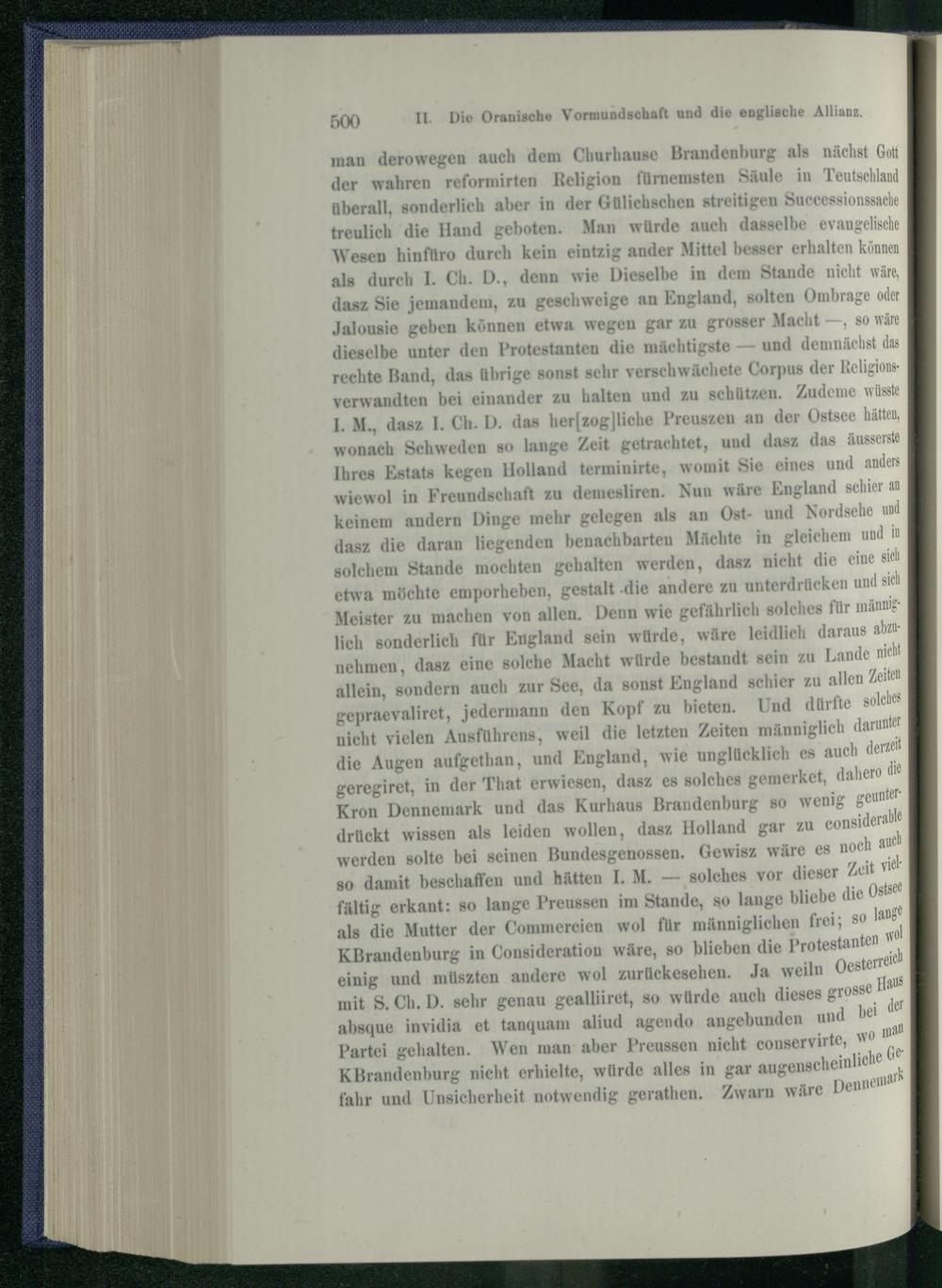 500 II. Die Oranische Vormundschaft und die englische Allianz.

man derowegen auch dem Churhause Brandenburg als nächst Gott der wahren reformirten Religion fürnemsten Säule in Teutschland überall, sonderlich aber in der Gülichschen streitigen Successionssache treulich die Hand geboten. Man würde auch dasselbe evangelische Wesen hinfüro durch kein eintzig ander Mittel besser erhalten können als durch I. Ch. D., denn wie Dieselbe in dem Stande nicht wäre, dasz Sie jemandem, zu geschweige an England, solten Ombrage oder Jalousie geben können etwa wegen gar zu grosser Macht —, so wäre dieselbe unter den Protestanten die mächtigste — und demnächst das rechte Band, das übrige sonst sehr verschwächete Corpus der Religionsverwandten bei einander zu halten und zu schützen. Zudeme wüsste I. M., dasz I. Ch. D. das her[zog]liche Preuszen an der Ostsee hätten, wonach Schweden so lange Zeit getrachtet, und dasz das äusserste Ihres Estats kegen Holland terminirte, womit Sie eines und anders wiewol in Freundschaft zu demesliren. Nun wäre England schier an keinem andern Dinge mehr gelegen als an Ost- und Nordsehe und dasz die daran liegenden benachbarten Mächte in gleichem und in solchem Stande mochten gehalten werden, dasz nicht die eine sich etwa möchte emporheben, gestalt die andere zu unterdrücken und sich Meister zu machen von allen. Denn wie gefährlich solches für männiglich sonderlich für England sein würde, wäre leidlich daraus abzunehmen, dasz eine solche Macht würde bestandt sein zu Lande nicht allein, sondern auch zur See, da sonst England schier zu allen Zeiten gepraevaliret, jedermann den Kopf zu bieten. Und dürfte solches nicht vielen Ausführens, weil die letzten Zeiten männiglich darunter die Augen aufgethan, und England, wie unglücklich es auch derzeit geregiret, in der That erwiesen, dasz es solches gemerket, dahero die Kron Dennemark und das Kurhaus Brandenburg so wenig geunterdrückt wissen als leiden wollen, dasz Holland gar zu considerable werden solte bei seinen Bundesgenossen. Gewisz wäre es noch auch so damit beschaffen und hätten I. M. — solches vor dieser Zeit vielfältig erkant: so lange Preussen im Stande, so lange bliebe die Ostsee als die Mutter der Commercien wol für männiglichen frei; so lange KBrandenburg in Consideration wäre, so blieben die Protestanten wol einig und müszten andere wol zurückesehen. Ja weiln Oesterreich mit S. Ch. D. sehr genau gealliiret, so würde auch dieses grosse Haus absque invidia et tanquam aliud agendo angebunden und bei der Partei gehalten. Wen man aber Preussen nicht conservirte, wo man KBrandenburg nicht erhielte, würde alles in gar augenscheinliche Gefahr und Unsicherheit notwendig gerathen. Zwarn wäre Dennemark